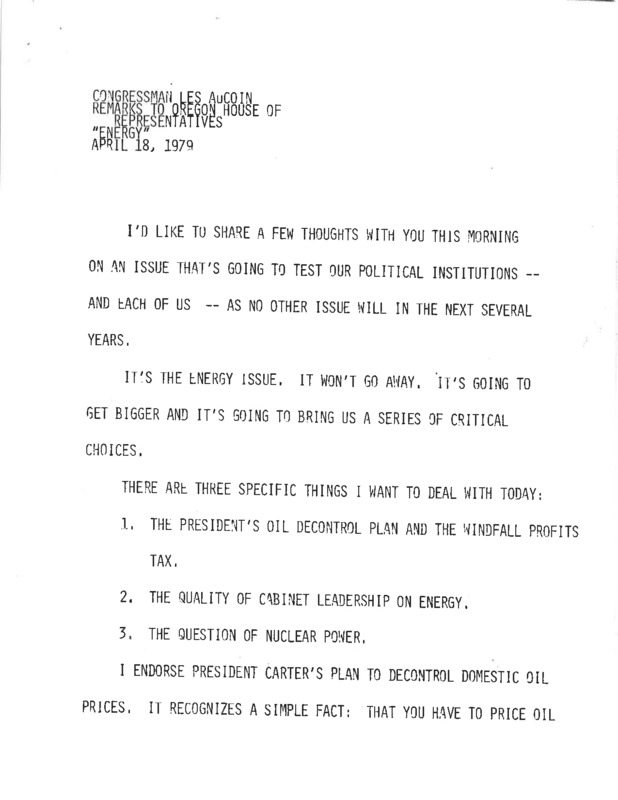 CONGRESSMAN LES AuCOIN
REMARKS TO OREGON HOUSE OF REPRESENTATIVES
"ENERGY"
APRIL 18, 1979

I'D LIKE TO SHARE A FEW THOUGHTS WITH YOU THIS MORNING ON AN ISSUE THAT'S GOING TO TEST OUR POLITICAL INSTITUTIONS -- AND EACH OF US -- AS NO OTHER ISSUE WILL IN THE NEXT SEVERAL YEARS.

IT'S THE ENERGY ISSUE. IT WON'T GO AWAY. IT'S GOING TO GET BIGGER AND IT'S GOING TO BRING US A SERIES OF CRITICAL CHOICES.

THERE ARE THREE SPECIFIC THINGS I WANT TO DEAL WITH TODAY:

1. THE PRESIDENT'S OIL DECONTROL PLAN AND THE WINDFALL PROFITS TAX.

2. THE QUALITY OF CABINET LEADERSHIP ON ENERGY.

3. THE QUESTION OF NUCLEAR POWER.

I ENDORSE PRESIDENT CARTER'S PLAN TO DECONTROL DOMESTIC OIL PRICES. IT RECOGNIZES A SIMPLE FACT: THAT YOU HAVE TO PRICE OIL